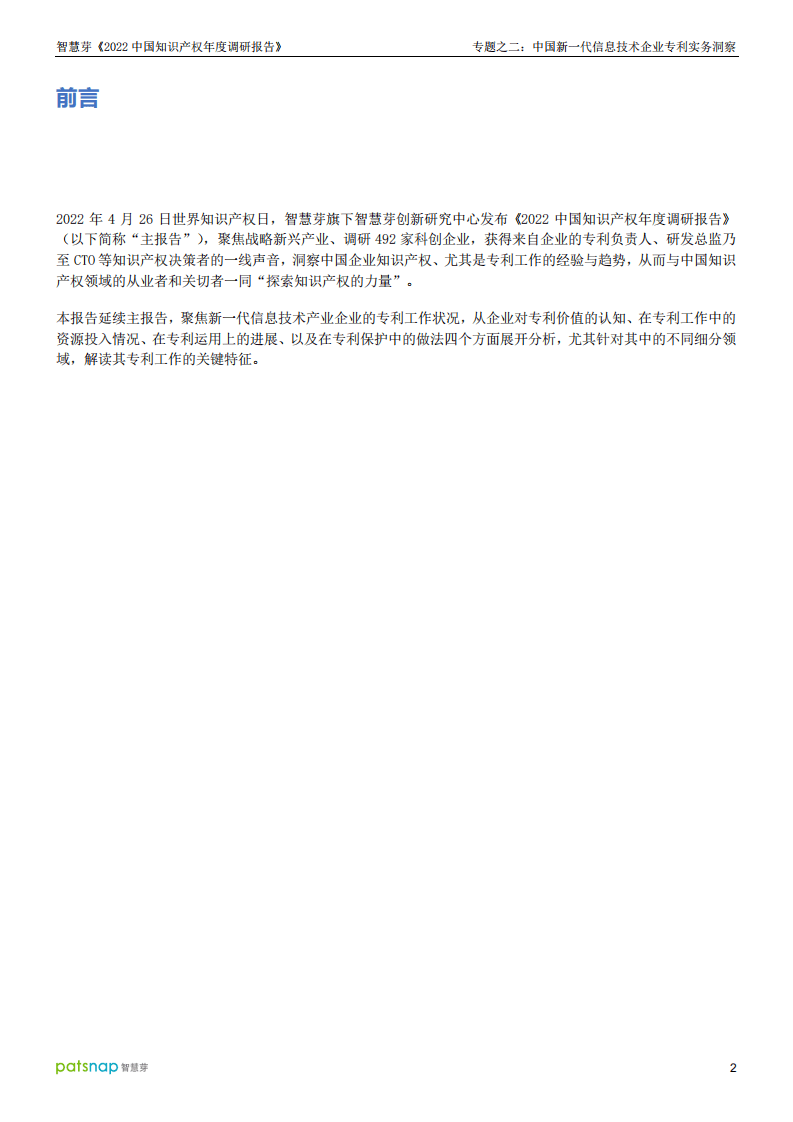 智慧芽《2022 中国知识产权年度调研报告》

专题之二：中国新一代信息技术企业专利实务洞察

前言

2022 年 4 月 26 日世界知识产权日，智慧芽旗下智慧芽创新研究中心发布《2022 中国知识产权年度调研报告》（以下简称“主报告”），聚焦战略新兴产业、调研 492 家科创企业，获得来自企业的专利负责人、研发总监乃至 CTO 等知识产权决策者的一线声音，洞察中国企业知识产权、尤其是专利工作的经验与趋势，从而与中国知识产权领域的从业者和关切者一同“探索知识产权的力量”。

本报告延续主报告，聚焦新一代信息技术产业企业的专利工作状况，从企业对专利价值的认知、在专利工作中的资源投入情况、在专利运用上的进展、以及在专利保护中的做法四个方面展开分析，尤其针对其中的不同细分领域，解读其专利工作的关键特征。

patsnap 智慧芽

2